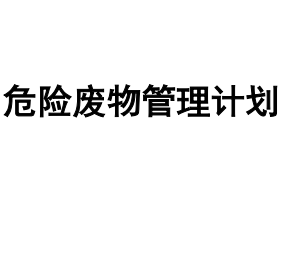 危险废物管理计划